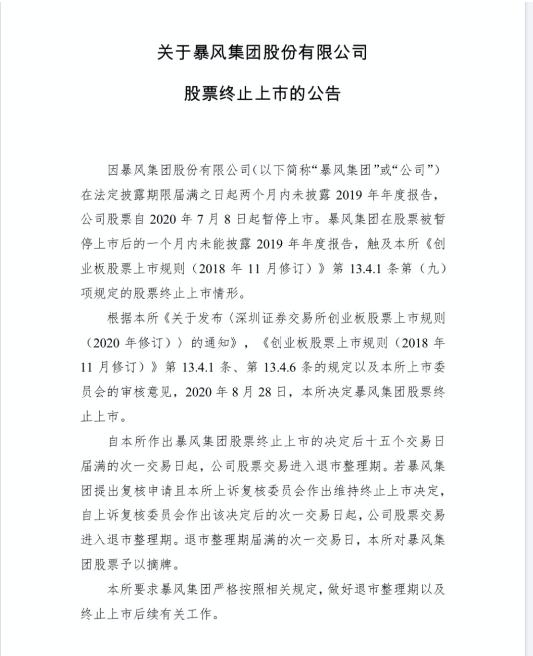 关于暴风集团股份有限公司

股票终止上市的公告

因暴风集团股份有限公司（以下简称“暴风集团”或“公司”）在法定披露期限届满之日起两个月内未披露 2019 年年度报告，公司股票自 2020 年 7 月 8 日起暂停上市。暴风集团在股票被暂停上市后的一个月内未能披露 2019 年年度报告，触及本所《创业板股票上市规则（2018 年 11 月修订）》第 13.4.1 条第（九）项规定的股票终止上市情形。

根据本所《关于发布〈深圳证券交易所创业板股票上市规则（2020 年修订）〉的通知》，《创业板股票上市规则（2018 年 11 月修订）》第 13.4.1 条、第 13.4.6 条的规定以及本所上市委员会的审核意见，2020 年 8 月 28 日，本所决定暴风集团股票终止上市。

自本所作出暴风集团股票终止上市的决定后十五个交易日届满的次一交易日起，公司股票交易进入退市整理期。若暴风集团提出复核申请且本所上诉复核委员会作出维持终止上市决定，自上诉复核委员会作出该决定后的次一交易日起，公司股票交易进入退市整理期。退市整理期届满的次一交易日，本所对暴风集团股票予以摘牌。

本所要求暴风集团严格按照相关规定，做好退市整理期以及终止上市后续有关工作。